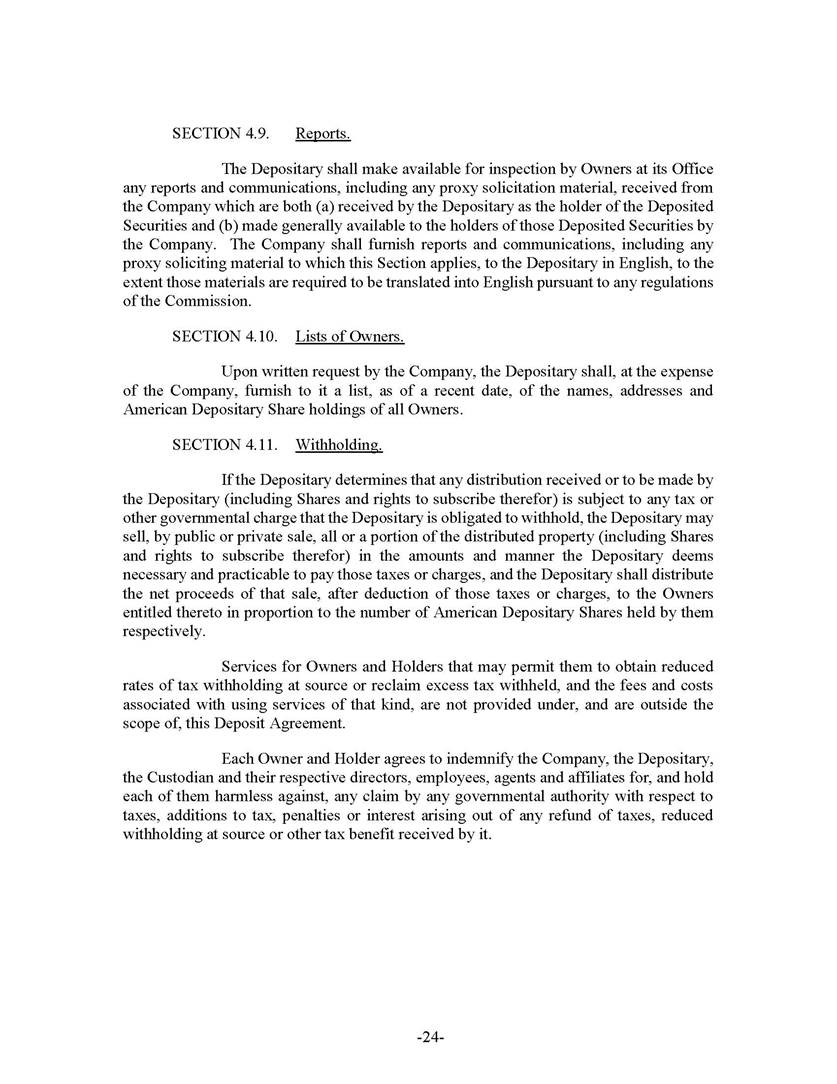 SECTION 4.9. Reports.

The Depositary shall make available for inspection by Owners at its Office any reports and communications, including any proxy solicitation material, received from the Company which are both (a) received by the Depositary as the holder of the Deposited Securities and (b) made generally available to the holders of those Deposited Securities by the Company. The Company shall furnish reports and communications, including any proxy soliciting material to which this Section applies, to the Depositary in English, to the extent those materials are required to be translated into English pursuant to any regulations of the Commission.

SECTION 4.10. Lists of Owners.

Upon written request by the Company, the Depositary shall, at the expense of the Company, furnish to it a list, as of a recent date, of the names, addresses and American Depositary Share holdings of all Owners.

SECTION 4.11. Withholding.

If the Depositary determines that any distribution received or to be made by the Depositary (including Shares and rights to subscribe therefor) is subject to any tax or other governmental charge that the Depositary is obligated to withhold, the Depositary may sell, by public or private sale, all or a portion of the distributed property (including Shares and rights to subscribe therefor) in the amounts and manner the Depositary deems necessary and practicable to pay those taxes or charges, and the Depositary shall distribute the net proceeds of that sale, after deduction of those taxes or charges, to the Owners entitled thereto in proportion to the number of American Depositary Shares held by them respectively.

Services for Owners and Holders that may permit them to obtain reduced rates of tax withholding at source or reclaim excess tax withheld, and the fees and costs associated with using services of that kind, are not provided under, and are outside the scope of, this Deposit Agreement.

Each Owner and Holder agrees to indemnify the Company, the Depositary, the Custodian and their respective directors, employees, agents and affiliates for, and hold each of them harmless against, any claim by any governmental authority with respect to taxes, additions to tax, penalties or interest arising out of any refund of taxes, reduced withholding at source or other tax benefit received by it.

-24-